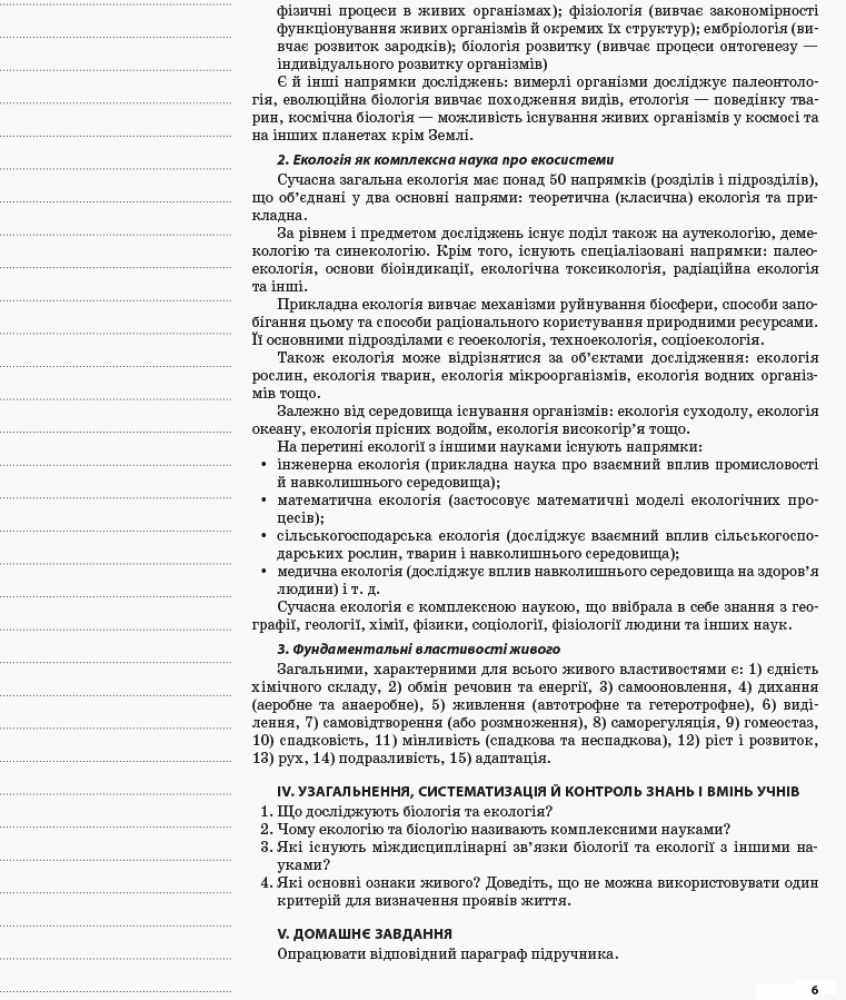 фізичні процеси в живих організмах); фізіологія (вивчає закономірності функціонування живих організмів й окремих їх структур); ембріологія (вивчає розвиток зародків); біологія розвитку (вивчає процеси онтогенезу — індивідуального розвитку організмів)

Є й інші напрямки досліджень: вимерлі організми досліджує палеонтологія, еволюційна біологія вивчає походження видів, етологія — поведінку тварин, космічна біологія — можливість існування живих організмів у космосі та на інших планетах крім Землі.

2. Екологія як комплексна наука про екосистеми

Сучасна загальна екологія має понад 50 напрямків (розділів і підрозділів), що об'єднані у два основні напрями: теоретична (класична) екологія та прикладна.

За рівнем і предметом досліджень існує поділ також на аутекологію, демекологію та синекологію. Крім того, існують спеціалізовані напрямки: палеоекологія, основи біоіндикації, екологічна токсикологія, радіаційна екологія та інші.

Прикладна екологія вивчає механізми руйнування біосфери, способи запобігання цьому та способи раціонального користування природними ресурсами. Її основними підрозділами є геоекологія, техноекологія, соціоекологія.

Також екологія може відрізнятися за об'єктами дослідження: екологія рослин, екологія тварин, екологія мікроорганізмів, екологія водних організмів тощо.

Залежно від середовища існування організмів: екологія суходолу, екологія океану, екологія прісних водойм, екологія високогір'я тощо.

На перетині екології з іншими науками існують напрямки:
• інженерна екологія (прикладна наука про взаємний вплив промисловості й навколишнього середовища);
• математична екологія (застосовує математичні моделі екологічних процесів);
• сільськогосподарська екологія (досліджує взаємний вплив сільськогосподарських рослин, тварин і навколишнього середовища);
• медична екологія (досліджує вплив навколишнього середовища на здоров'я людини) і т. д.

Сучасна екологія є комплексною наукою, що ввібрала в себе знання з географії, геології, хімії, фізики, соціології, фізіології людини та інших наук.

3. Фундаментальні властивості живого

Загальними, характерними для всього живого властивостями є: 1) єдність хімічного складу, 2) обмін речовин та енергії, 3) самооновлення, 4) дихання (аеробне та анаеробне), 5) живлення (автотрофне та гетеротрофне), 6) виділення, 7) самовідтворення (або розмноження), 8) саморегуляція, 9) гомеостаз, 10) спадковість, 11) мінливість (спадкова та неспадкова), 12) ріст і розвиток, 13) рух, 14) подразливість, 15) адаптація.

IV. УЗАГАЛЬНЕННЯ, СИСТЕМАТИЗАЦІЯ Й КОНТРОЛЬ ЗНАНЬ І ВМІНЬ УЧНІВ
1. Що досліджують біологія та екологія?
2. Чому екологію та біологію називають комплексними науками?
3. Які існують міждисциплінарні зв'язки біології та екології з іншими науками?
4. Які основні ознаки живого? Доведіть, що не можна використовувати один критерій для визначення проявів життя.

V. ДОМАШНЄ ЗАВДАННЯ
Опрацювати відповідний параграф підручника.

6